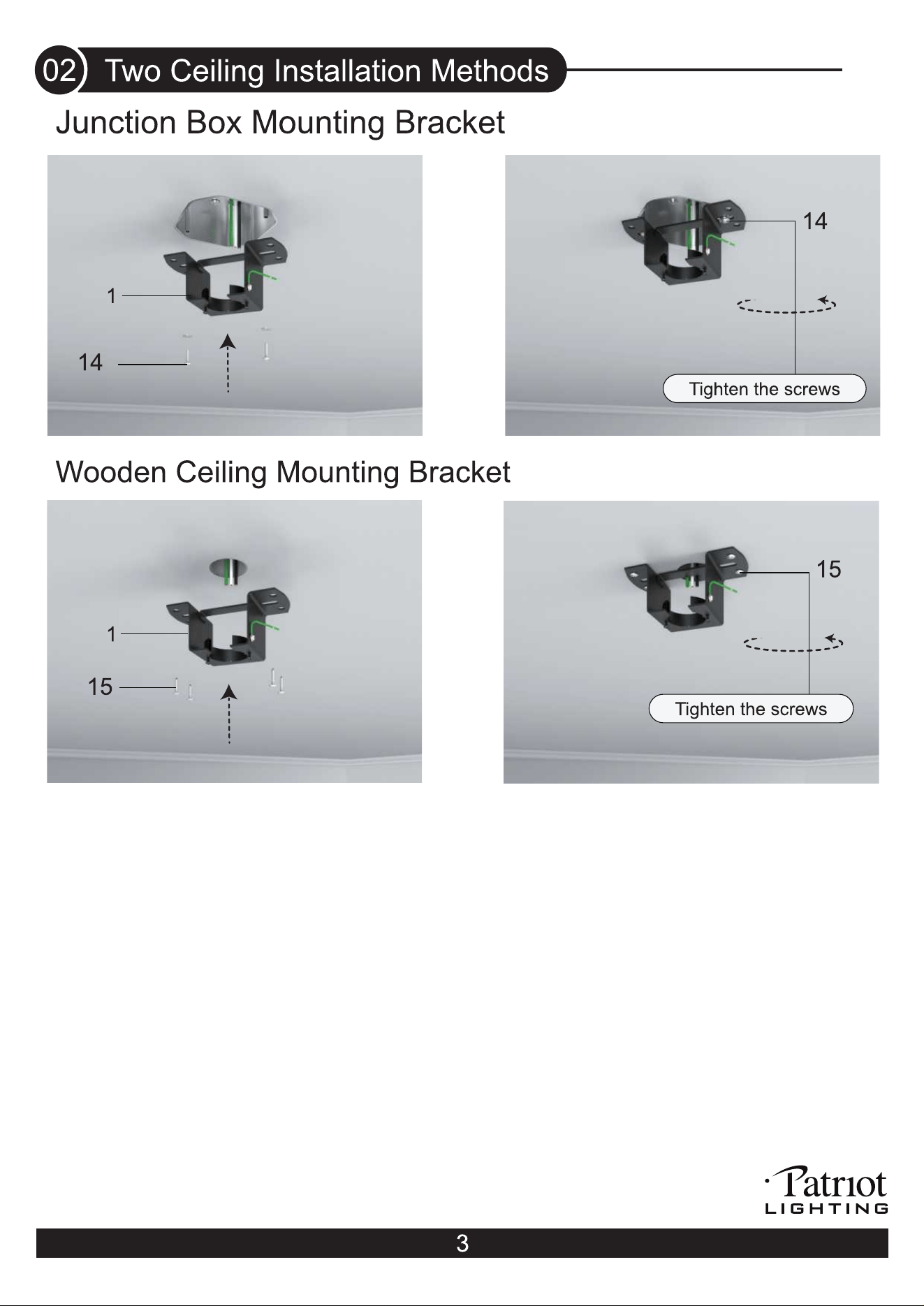 02 Two Ceiling Installation Methods

Junction Box Mounting Bracket

1

14

14

Tighten the screws

Wooden Ceiling Mounting Bracket

1

15

15

Tighten the screws

Patriot
LIGHTING

3